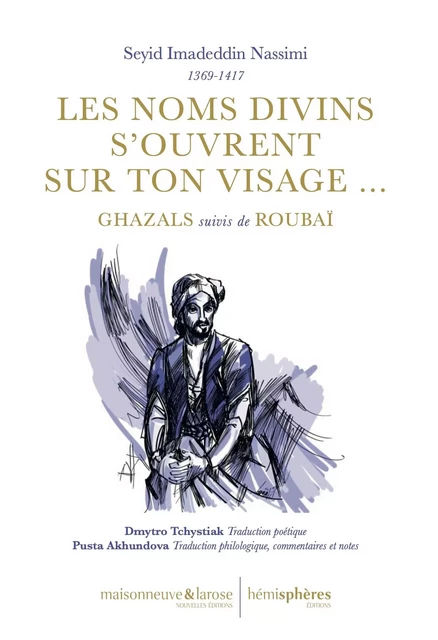 Seyid Imadeddin Nassimi
1369-1417

LES NOMS DIVINS S'OUVRENT SUR TON VISAGE ...

GHAZALS suivis de ROUBAÏ

Dmytro Tchystiak Traduction poétique
Pusta Akhundova Traduction philologique, commentaires et notes

maisonneuve&larose
NOUVELLES ÉDITIONS

hémisphères
ÉDITIONS